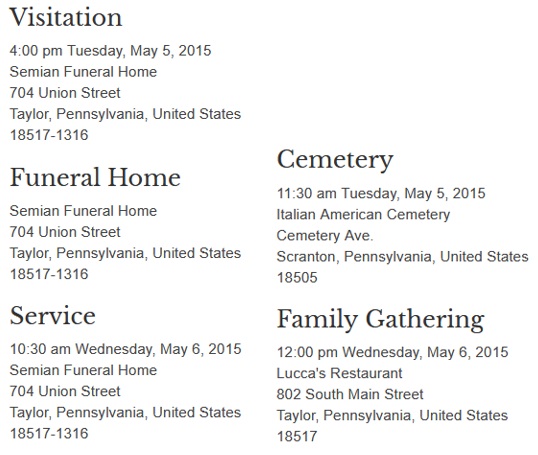 Visitation
4:00 pm Tuesday, May 5, 2015
Semian Funeral Home
704 Union Street
Taylor, Pennsylvania, United States
18517-1316

Funeral Home
Semian Funeral Home
704 Union Street
Taylor, Pennsylvania, United States
18517-1316

Service
10:30 am Wednesday, May 6, 2015
Semian Funeral Home
704 Union Street
Taylor, Pennsylvania, United States
18517-1316

Cemetery
11:30 am Tuesday, May 5, 2015
Italian American Cemetery
Cemetery Ave.
Scranton, Pennsylvania, United States
18505

Family Gathering
12:00 pm Wednesday, May 6, 2015
Lucca's Restaurant
802 South Main Street
Taylor, Pennsylvania, United States
18517